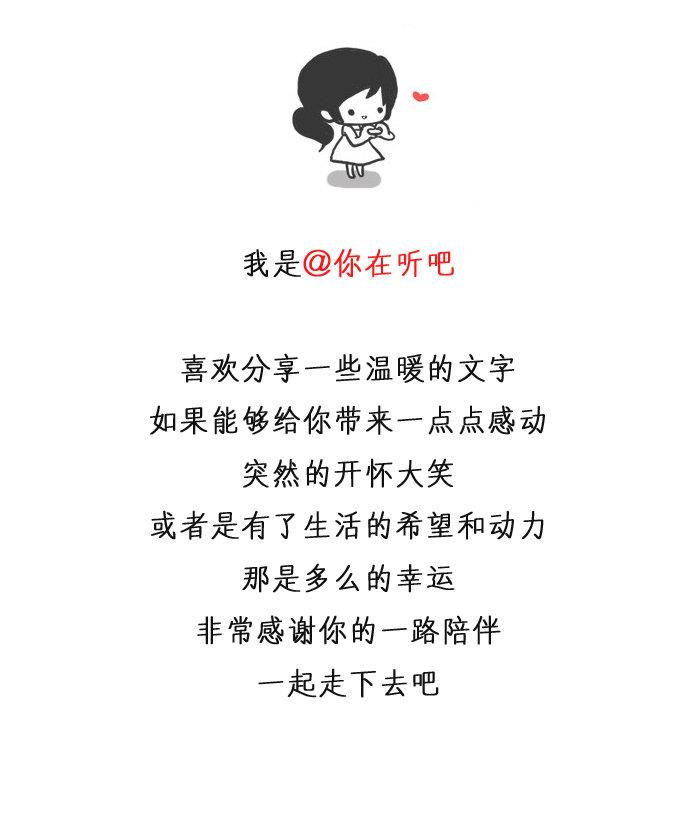 我是@你在听吧

喜欢分享一些温暖的文字
如果能够给你带来一点点感动
突然的开怀大笑
或者是有了生活的希望和动力
那是多么的幸运
非常感谢你的一路陪伴
一起走下去吧